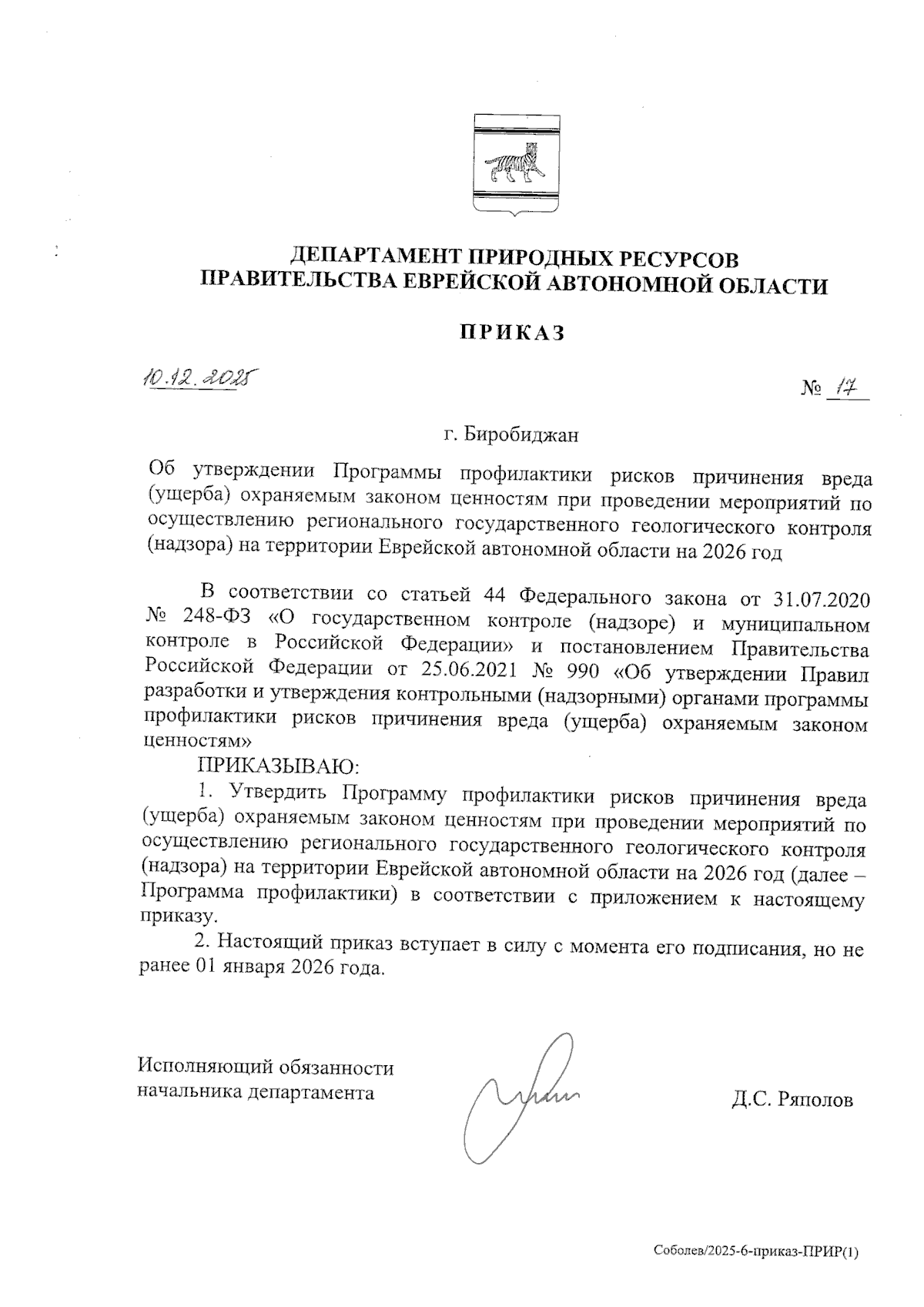 ДЕПАРТАМЕНТ ПРИРОДНЫХ РЕСУРСОВ
ПРАВИТЕЛЬСТВА ЕВРЕЙСКОЙ АВТОНОМНОЙ ОБЛАСТИ

ПРИКАЗ

10.12.2025

№ 17

г. Биробиджан

Об утверждении Программы профилактики рисков причинения вреда (ущерба) охраняемым законом ценностям при проведении мероприятий по осуществлению регионального государственного геологического контроля (надзора) на территории Еврейской автономной области на 2026 год

В соответствии со статьей 44 Федерального закона от 31.07.2020 № 248-ФЗ «О государственном контроле (надзоре) и муниципальном контроле в Российской Федерации» и постановлением Правительства Российской Федерации от 25.06.2021 № 990 «Об утверждении Правил разработки и утверждения контрольными (надзорными) органами программы профилактики рисков причинения вреда (ущерба) охраняемым законом ценностям»

ПРИКАЗЫВАЮ:

1. Утвердить Программу профилактики рисков причинения вреда (ущерба) охраняемым законом ценностям при проведении мероприятий по осуществлению регионального государственного геологического контроля (надзора) на территории Еврейской автономной области на 2026 год (далее – Программа профилактики) в соответствии с приложением к настоящему приказу.

2. Настоящий приказ вступает в силу с момента его подписания, но не ранее 01 января 2026 года.

Исполняющий обязанности
начальника департамента

Д.С. Ряполов

Соболев/2025-6-приказ-ПРИР(1)